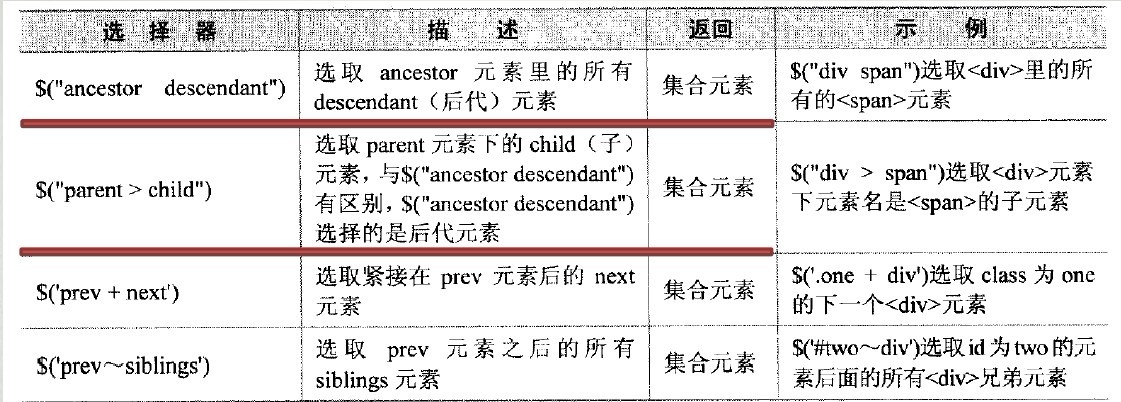 | 选择器 | 描述 | 返回 | 示例 |
|---|---|---|---|
| $("ancestor descendant") | 选取ancestor元素里的所有descendant(后代)元素 | 集合元素 | $("div span")选取<div>里的所有的<span>元素 |
| $("parent > child") | 选取parent元素下的child(子)元素,与$("ancestor descendant")有区别,$("ancestor descendant")选择的是后代元素 | 集合元素 | $("div > span")选取<div>元素下元素名是<span>的子元素 |
| $('prev + next') | 选取紧接在prev元素后的next元素 | 集合元素 | $('.one + div')选取class为one的下一个<div>元素 |
| $('prev～siblings') | 选取prev元素之后的所有siblings元素 | 集合元素 | $('#two～div')选取id为two的元素后面的所有<div>兄弟元素 |